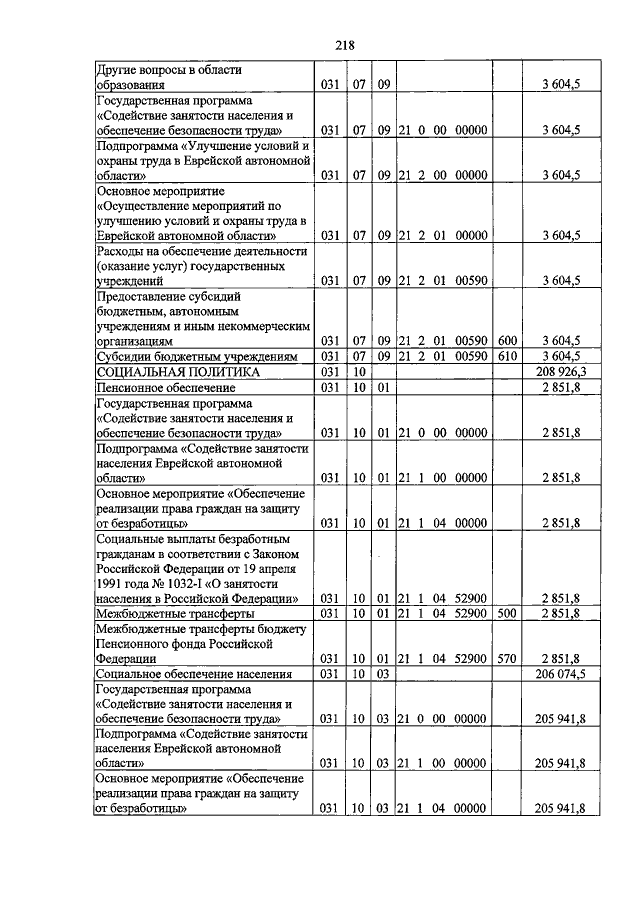 218

| | | | | | | |
|---|---|---|---|---|---|---|
| Другие вопросы в области образования | 031 | 07 | 09 | | | 3 604,5 |
| Государственная программа «Содействие занятости населения и обеспечение безопасности труда» | 031 | 07 | 09 | 21 0 00 00000 | | 3 604,5 |
| Подпрограмма «Улучшение условий и охраны труда в Еврейской автономной области» | 031 | 07 | 09 | 21 2 00 00000 | | 3 604,5 |
| Основное мероприятие «Осуществление мероприятий по улучшению условий и охраны труда в Еврейской автономной области» | 031 | 07 | 09 | 21 2 01 00000 | | 3 604,5 |
| Расходы на обеспечение деятельности (оказание услуг) государственных учреждений | 031 | 07 | 09 | 21 2 01 00590 | | 3 604,5 |
| Предоставление субсидий бюджетным, автономным учреждениям и иным некоммерческим организациям | 031 | 07 | 09 | 21 2 01 00590 | 600 | 3 604,5 |
| Субсидии бюджетным учреждениям | 031 | 07 | 09 | 21 2 01 00590 | 610 | 3 604,5 |
| СОЦИАЛЬНАЯ ПОЛИТИКА | 031 | 10 | | | | 208 926,3 |
| Пенсионное обеспечение | 031 | 10 | 01 | | | 2 851,8 |
| Государственная программа «Содействие занятости населения и обеспечение безопасности труда» | 031 | 10 | 01 | 21 0 00 00000 | | 2 851,8 |
| Подпрограмма «Содействие занятости населения Еврейской автономной области» | 031 | 10 | 01 | 21 1 00 00000 | | 2 851,8 |
| Основное мероприятие «Обеспечение реализации права граждан на защиту от безработицы» | 031 | 10 | 01 | 21 1 04 00000 | | 2 851,8 |
| Социальные выплаты безработным гражданам в соответствии с Законом Российской Федерации от 19 апреля 1991 года № 1032-I «О занятости населения в Российской Федерации» | 031 | 10 | 01 | 21 1 04 52900 | | 2 851,8 |
| Межбюджетные трансферты | 031 | 10 | 01 | 21 1 04 52900 | 500 | 2 851,8 |
| Межбюджетные трансферты бюджету Пенсионного фонда Российской Федерации | 031 | 10 | 01 | 21 1 04 52900 | 570 | 2 851,8 |
| Социальное обеспечение населения | 031 | 10 | 03 | | | 206 074,5 |
| Государственная программа «Содействие занятости населения и обеспечение безопасности труда» | 031 | 10 | 03 | 21 0 00 00000 | | 205 941,8 |
| Подпрограмма «Содействие занятости населения Еврейской автономной области» | 031 | 10 | 03 | 21 1 00 00000 | | 205 941,8 |
| Основное мероприятие «Обеспечение реализации права граждан на защиту от безработицы» | 031 | 10 | 03 | 21 1 04 00000 | | 205 941,8 |